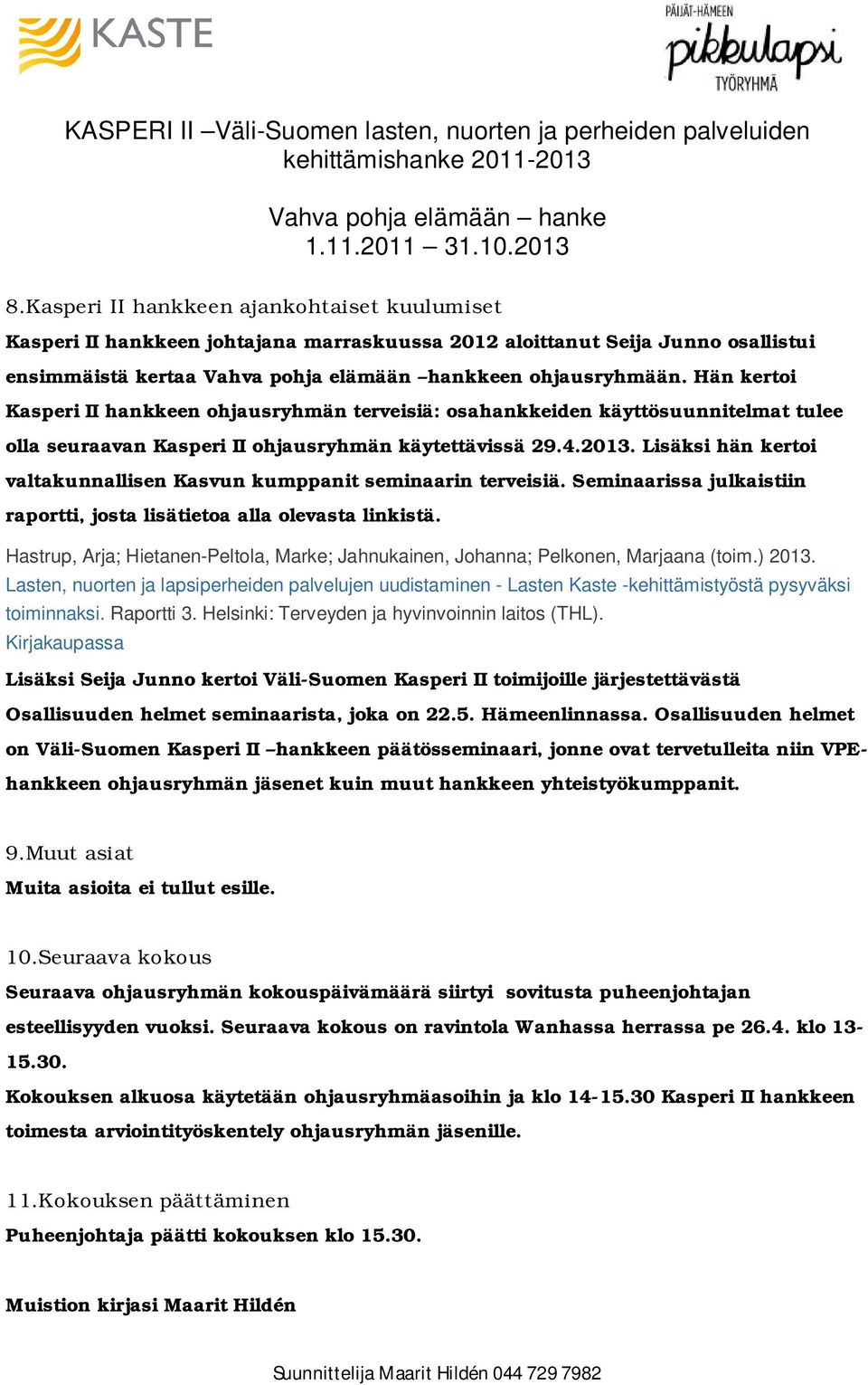 KASTE

PÄIJÄT-HÄMEEN
pikkulapsi
TYÖRYHMÄ

KASPERI II –Väli-Suomen lasten, nuorten ja perheiden palveluiden kehittämishanke 2011-2013

Vahva pohja elämään – hanke
1.11.2011 – 31.10.2013

8.Kasperi II hankkeen ajankohtaiset kuulumiset
Kasperi II hankkeen johtajana marraskuussa 2012 aloittanut Seija Junno osallistui ensimmäistä kertaa Vahva pohja elämään –hankkeen ohjausryhmään. Hän kertoi Kasperi II hankkeen ohjausryhmän terveisiä: osahankkeiden käyttösuunnitelmat tulee olla seuraavan Kasperi II ohjausryhmän käytettävissä 29.4.2013. Lisäksi hän kertoi valtakunnallisen Kasvun kumppanit seminaarin terveisiä. Seminaarissa julkaistiin raportti, josta lisätietoa alla olevasta linkistä.

Hastrup, Arja; Hietanen-Peltola, Marke; Jahnukainen, Johanna; Pelkonen, Marjaana (toim.) 2013. Lasten, nuorten ja lapsiperheiden palvelujen uudistaminen - Lasten Kaste -kehittämistyöstä pysyväksi toiminnaksi. Raportti 3. Helsinki: Terveyden ja hyvinvoinnin laitos (THL).
Kirjakaupassa

Lisäksi Seija Junno kertoi Väli-Suomen Kasperi II toimijoille järjestettävästä Osallisuuden helmet seminaarista, joka on 22.5. Hämeenlinnassa. Osallisuuden helmet on Väli-Suomen Kasperi II –hankkeen päätösseminaari, jonne ovat tervetulleita niin VPE-hankkeen ohjausryhmän jäsenet kuin muut hankkeen yhteistyökumppanit.

9.Muut asiat
Muita asioita ei tullut esille.

10.Seuraava kokous
Seuraava ohjausryhmän kokouspäivämäärä siirtyi sovitusta puheenjohtajan esteellisyyden vuoksi. Seuraava kokous on ravintola Wanhassa herrassa pe 26.4. klo 13-15.30.
Kokouksen alkuosa käytetään ohjausryhmäasoihin ja klo 14-15.30 Kasperi II hankkeen toimesta arviointityöskentely ohjausryhmän jäsenille.

11.Kokouksen päättäminen
Puheenjohtaja päätti kokouksen klo 15.30.

Muistion kirjasi Maarit Hildén

Suunnittelija Maarit Hildén 044 729 7982